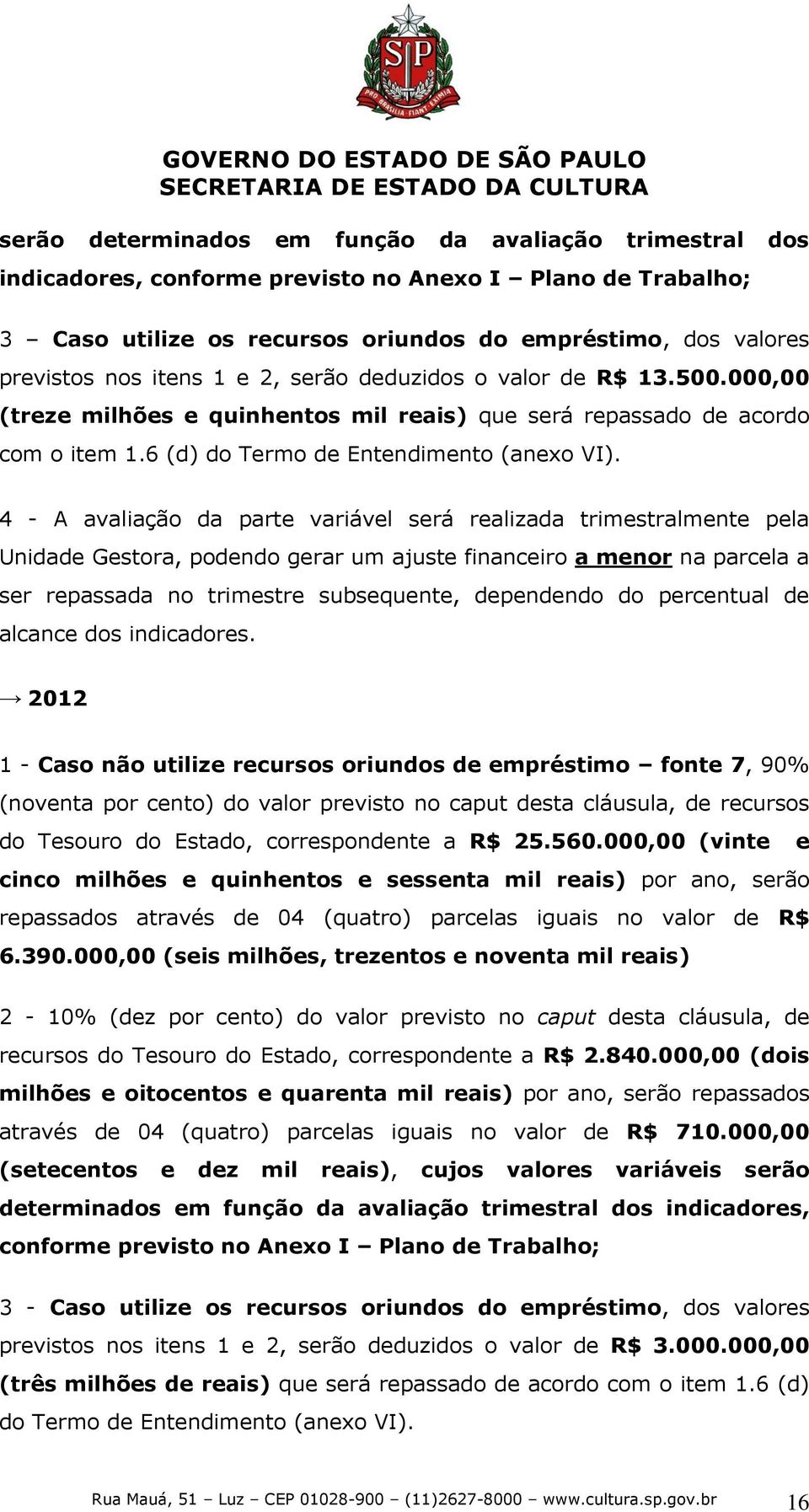 SP
PRO BRASILIA FIANT EXIMIA

GOVERNO DO ESTADO DE SÃO PAULO
SECRETARIA DE ESTADO DA CULTURA

serão determinados em função da avaliação trimestral dos indicadores, conforme previsto no Anexo I – Plano de Trabalho;

3 – Caso utilize os recursos oriundos do empréstimo, dos valores previstos nos itens 1 e 2, serão deduzidos o valor de R$ 13.500.000,00 (treze milhões e quinhentos mil reais) que será repassado de acordo com o item 1.6 (d) do Termo de Entendimento (anexo VI).

4 - A avaliação da parte variável será realizada trimestralmente pela Unidade Gestora, podendo gerar um ajuste financeiro a menor na parcela a ser repassada no trimestre subsequente, dependendo do percentual de alcance dos indicadores.

→ 2012

1 - Caso não utilize recursos oriundos de empréstimo – fonte 7, 90% (noventa por cento) do valor previsto no caput desta cláusula, de recursos do Tesouro do Estado, correspondente a R$ 25.560.000,00 (vinte e cinco milhões e quinhentos e sessenta mil reais) por ano, serão repassados através de 04 (quatro) parcelas iguais no valor de R$ 6.390.000,00 (seis milhões, trezentos e noventa mil reais)

2 - 10% (dez por cento) do valor previsto no caput desta cláusula, de recursos do Tesouro do Estado, correspondente a R$ 2.840.000,00 (dois milhões e oitocentos e quarenta mil reais) por ano, serão repassados através de 04 (quatro) parcelas iguais no valor de R$ 710.000,00 (setecentos e dez mil reais), cujos valores variáveis serão determinados em função da avaliação trimestral dos indicadores, conforme previsto no Anexo I – Plano de Trabalho;

3 - Caso utilize os recursos oriundos do empréstimo, dos valores previstos nos itens 1 e 2, serão deduzidos o valor de R$ 3.000.000,00 (três milhões de reais) que será repassado de acordo com o item 1.6 (d) do Termo de Entendimento (anexo VI).

Rua Mauá, 51 – Luz – CEP 01028-900 – (11)2627-8000 – www.cultura.sp.gov.br 16